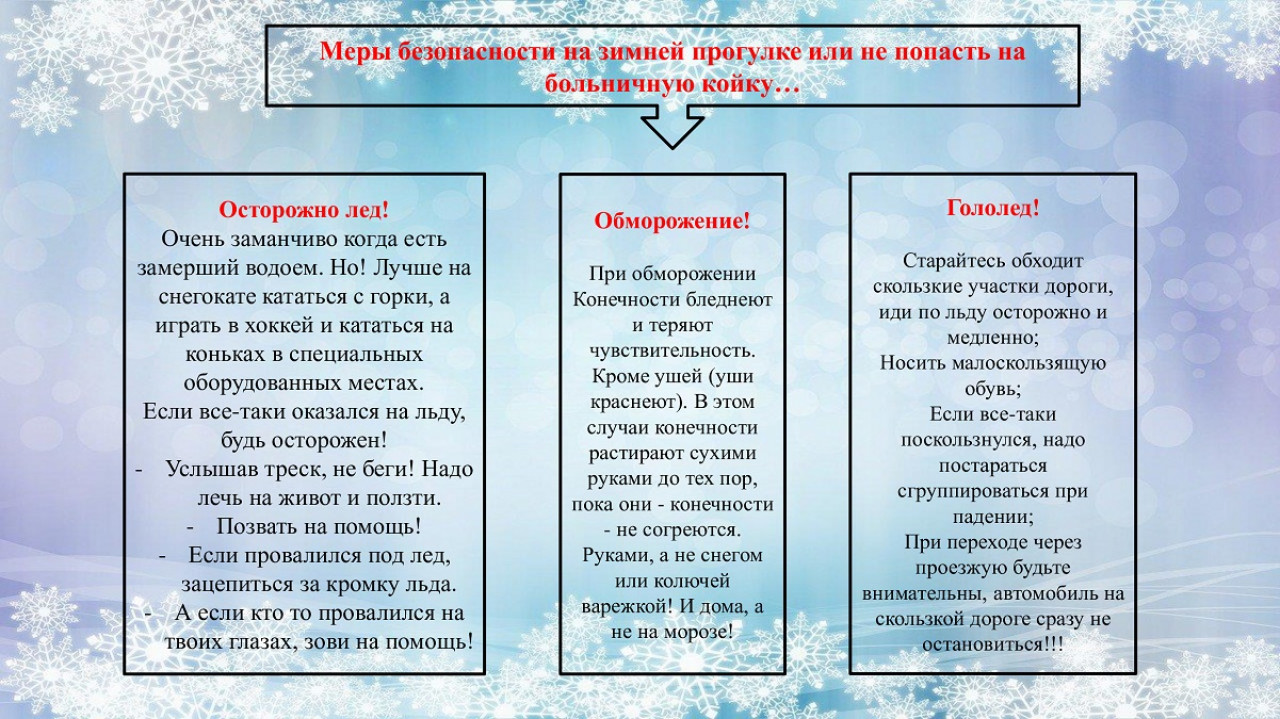 Меры безопасности на зимней прогулке или не попасть на больничную койку…

Осторожно лед!

Очень заманчиво когда есть замерший водоем. Но! Лучше на снегокате кататься с горки, а играть в хоккей и кататься на коньках в специальных оборудованных местах.

Если все-таки оказался на льду, будь осторожен!

- Услышав треск, не беги! Надо лечь на живот и ползти.
- Позвать на помощь!
- Если провалился под лед, зацепиться за кромку льда.
- А если кто то провалился на твоих глазах, зови на помощь!

Обморожение!

При обморожении Конечности бледнеют и теряют чувствительность. Кроме ушей (уши краснеют). В этом случаи конечности растирают сухими руками до тех пор, пока они - конечности - не согреются. Руками, а не снегом или колючей варежкой! И дома, а не на морозе!

Гололед!

Старайтесь обходит скользкие участки дороги, иди по льду осторожно и медленно;

Носить малоскользящую обувь;

Если все-таки поскользнулся, надо постараться сгруппироваться при падении;

При переходе через проезжую будьте внимательны, автомобиль на скользкой дороге сразу не остановиться!!!